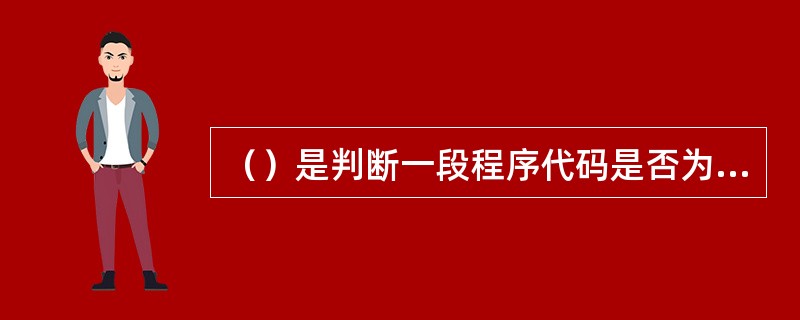 （）是判断一段程序代码是否为...